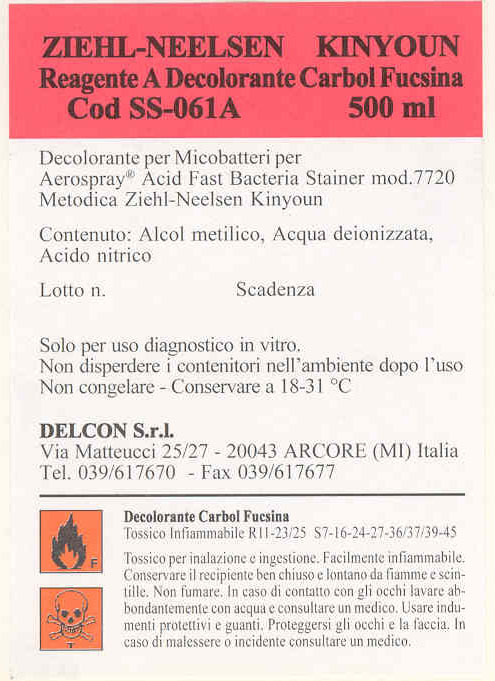 ZIEHL-NEELSEN KINYOUN
Reagente A Decolorante Carbol Fucsina
Cod SS-061A 500 ml

Decolorante per Micobatteri per Aerospray® Acid Fast Bacteria Stainer mod.7720 Metodica Ziehl-Neelsen Kinyoun

Contenuto: Alcol metilico, Acqua deionizzata, Acido nitrico

Lotto n. Scadenza

Solo per uso diagnostico in vitro.
Non disperdere i contenitori nell'ambiente dopo l'uso
Non congelare - Conservare a 18-31 °C

DELCON S.r.l.
Via Matteucci 25/27 - 20043 ARCORE (MI) Italia
Tel. 039/617670 - Fax 039/617677

F

T

Decolorante Carbol Fucsina
Tossico Infiammabile R11-23/25 S7-16-24-27-36/37/39-45

Tossico per inalazione e ingestione. Facilmente infiammabile. Conservare il recipiente ben chiuso e lontano da fiamme e scintille. Non fumare. In caso di contatto con gli occhi lavare abbondantemente con acqua e consultare un medico. Usare indumenti protettivi e guanti. Proteggersi gli occhi e la faccia. In caso di malessere o incidente consultare un medico.